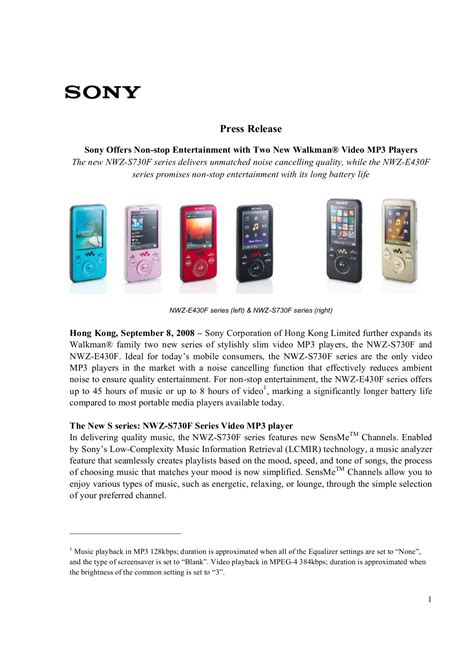 SONY

Press Release

Sony Offers Non-stop Entertainment with Two New Walkman® Video MP3 Players
The new NWZ-S730F series delivers unmatched noise cancelling quality, while the NWZ-E430F series promises non-stop entertainment with its long battery life

NWZ-E430F series (left) & NWZ-S730F series (right)

Hong Kong, September 8, 2008 – Sony Corporation of Hong Kong Limited further expands its Walkman® family two new series of stylishly slim video MP3 players, the NWZ-S730F and NWZ-E430F. Ideal for today's mobile consumers, the NWZ-S730F series are the only video MP3 players in the market with a noise cancelling function that effectively reduces ambient noise to ensure quality entertainment. For non-stop entertainment, the NWZ-E430F series offers up to 45 hours of music or up to 8 hours of video$^1$, marking a significantly longer battery life compared to most portable media players available today.

The New S series: NWZ-S730F Series Video MP3 player
In delivering quality music, the NWZ-S730F series features new SensMe$^{TM}$ Channels. Enabled by Sony's Low-Complexity Music Information Retrieval (LCMIR) technology, a music analyzer feature that seamlessly creates playlists based on the mood, speed, and tone of songs, the process of choosing music that matches your mood is now simplified. SensMe$^{TM}$ Channels allow you to enjoy various types of music, such as energetic, relaxing, or lounge, through the simple selection of your preferred channel.

$^1$ Music playback in MP3 128kbps; duration is approximated when all of the Equalizer settings are set to "None", and the type of screensaver is set to "Blank". Video playback in MPEG-4 384kbps; duration is approximated when the brightness of the common setting is set to "3".

1